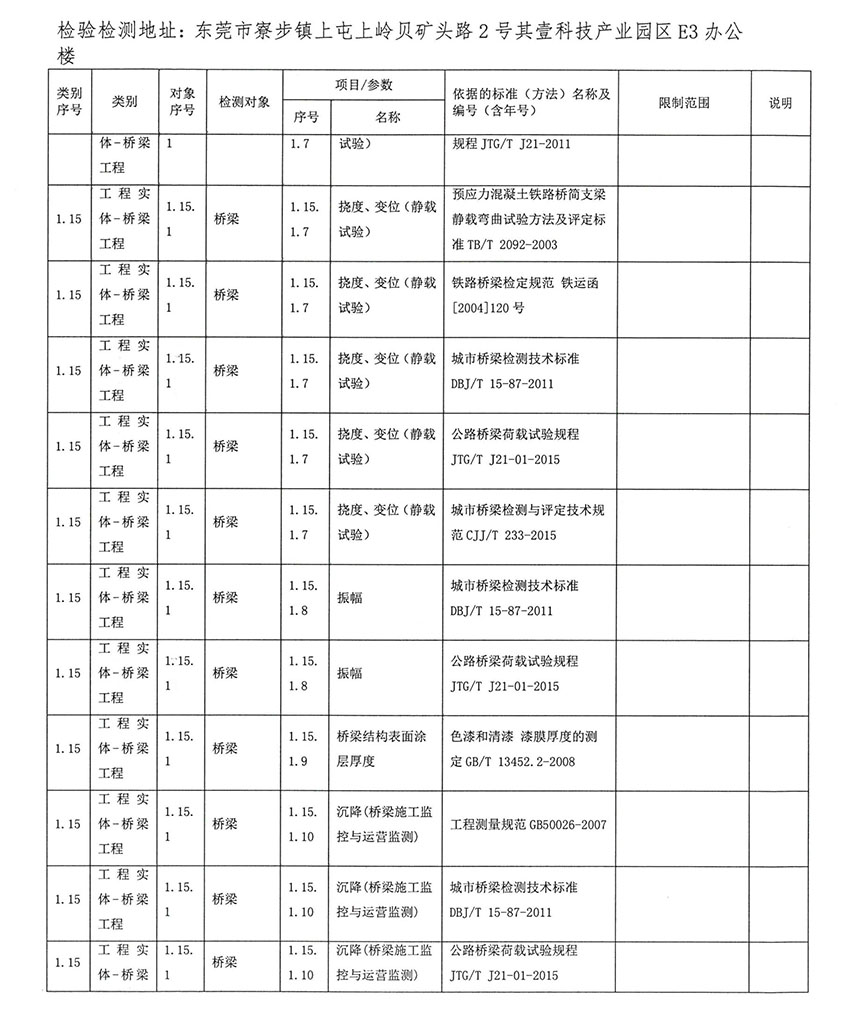 检验检测地址：东莞市寮步镇上屯上岭贝矿头路 2 号其壹科技产业园区 E3 办公楼

| 类别序号 | 类别 | 对象序号 | 检测对象 | 项目/参数 序号 | 项目/参数 名称 | 依据的标准（方法）名称及编号（含年号） | 限制范围 | 说明 |
|---|---|---|---|---|---|---|---|---|
| | 体-桥梁工程 | 1 | | 1.7 | 试验） | 规程 JTG/T J21-2011 | | |
| 1.15 | 工程实体-桥梁工程 | 1.15.1 | 桥梁 | 1.15.1.7 | 挠度、变位（静载试验） | 预应力混凝土铁路桥简支梁静载弯曲试验方法及评定标准 TB/T 2092-2003 | | |
| 1.15 | 工程实体-桥梁工程 | 1.15.1 | 桥梁 | 1.15.1.7 | 挠度、变位（静载试验） | 铁路桥梁检定规范 铁运函[2004]120 号 | | |
| 1.15 | 工程实体-桥梁工程 | 1.15.1 | 桥梁 | 1.15.1.7 | 挠度、变位（静载试验） | 城市桥梁检测技术标准 DBJ/T 15-87-2011 | | |
| 1.15 | 工程实体-桥梁工程 | 1.15.1 | 桥梁 | 1.15.1.7 | 挠度、变位（静载试验） | 公路桥梁荷载试验规程 JTG/T J21-01-2015 | | |
| 1.15 | 工程实体-桥梁工程 | 1.15.1 | 桥梁 | 1.15.1.7 | 挠度、变位（静载试验） | 城市桥梁检测与评定技术规范 CJJ/T 233-2015 | | |
| 1.15 | 工程实体-桥梁工程 | 1.15.1 | 桥梁 | 1.15.1.8 | 振幅 | 城市桥梁检测技术标准 DBJ/T 15-87-2011 | | |
| 1.15 | 工程实体-桥梁工程 | 1.15.1 | 桥梁 | 1.15.1.8 | 振幅 | 公路桥梁荷载试验规程 JTG/T J21-01-2015 | | |
| 1.15 | 工程实体-桥梁工程 | 1.15.1 | 桥梁 | 1.15.1.9 | 桥梁结构表面涂层厚度 | 色漆和清漆 漆膜厚度的测定 GB/T 13452.2-2008 | | |
| 1.15 | 工程实体-桥梁工程 | 1.15.1 | 桥梁 | 1.15.1.10 | 沉降（桥梁施工监控与运营监测） | 工程测量规范 GB50026-2007 | | |
| 1.15 | 工程实体-桥梁工程 | 1.15.1 | 桥梁 | 1.15.1.10 | 沉降（桥梁施工监控与运营监测） | 城市桥梁检测技术标准 DBJ/T 15-87-2011 | | |
| 1.15 | 工程实体-桥梁 | 1.15.1 | 桥梁 | 1.15.1.10 | 沉降（桥梁施工监控与运营监测） | 公路桥梁荷载试验规程 JTG/T J21-01-2015 | | |